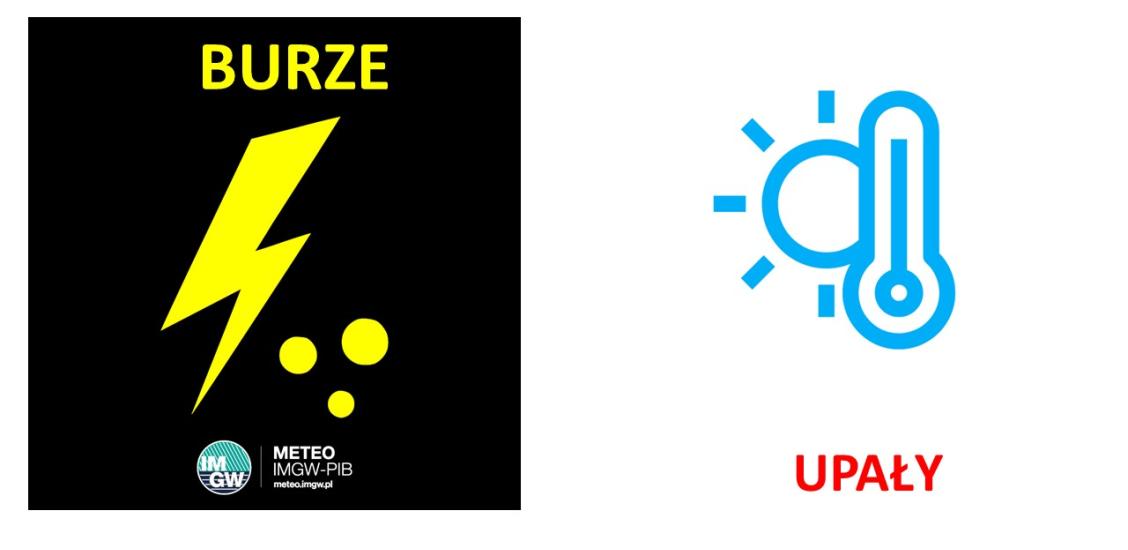 BURZE

IMGW

METEO
IMGW-PIB
meteo.imgw.pl

UPAŁY